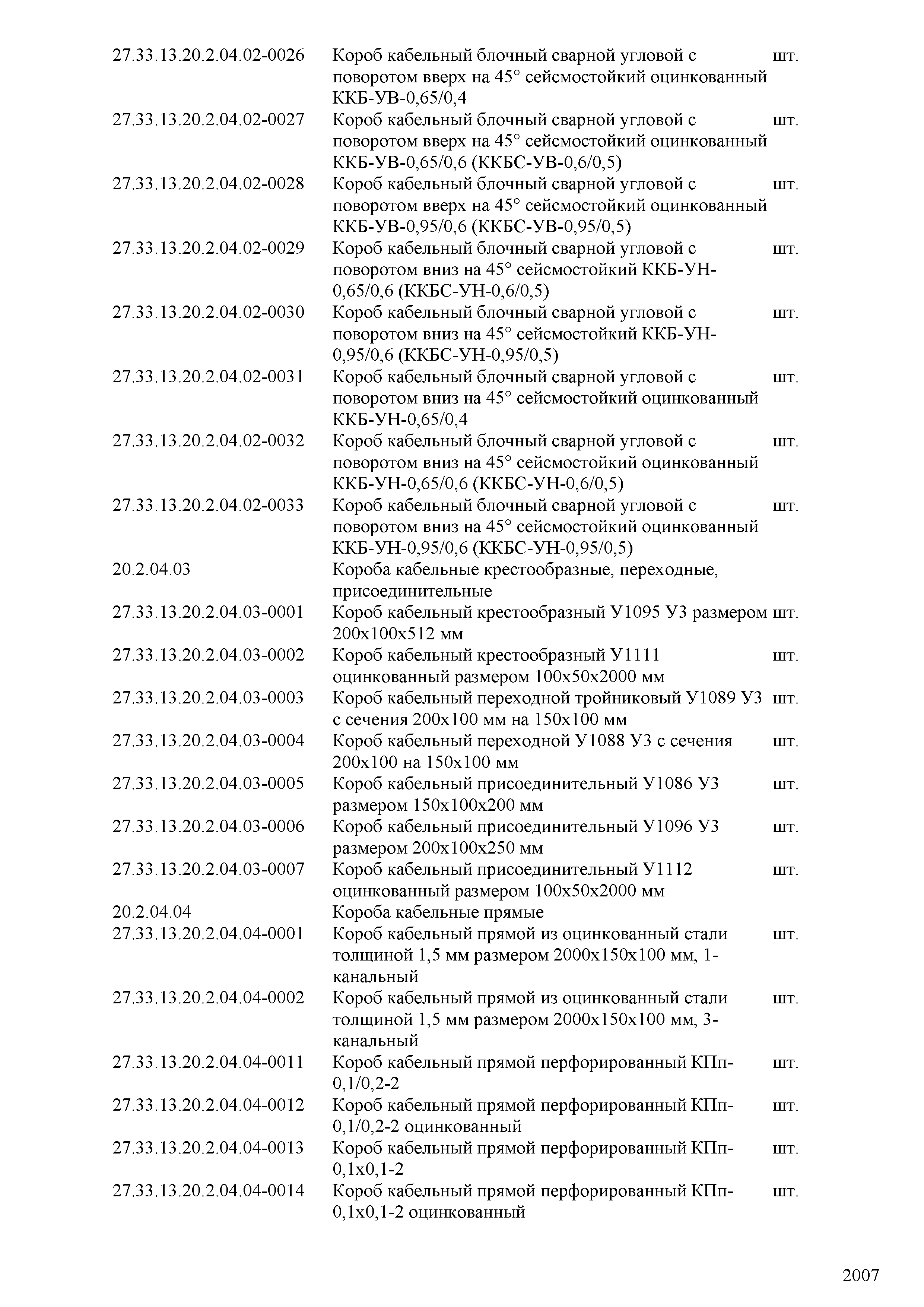 | | | |
|---|---|---|
| 27.33.13.20.2.04.02-0026 | Короб кабельный блочный сварной угловой с поворотом вверх на 45° сейсмостойкий оцинкованный ККБ-УВ-0,65/0,4 | шт. |
| 27.33.13.20.2.04.02-0027 | Короб кабельный блочный сварной угловой с поворотом вверх на 45° сейсмостойкий оцинкованный ККБ-УВ-0,65/0,6 (ККБС-УВ-0,6/0,5) | шт. |
| 27.33.13.20.2.04.02-0028 | Короб кабельный блочный сварной угловой с поворотом вверх на 45° сейсмостойкий оцинкованный ККБ-УВ-0,95/0,6 (ККБС-УВ-0,95/0,5) | шт. |
| 27.33.13.20.2.04.02-0029 | Короб кабельный блочный сварной угловой с поворотом вниз на 45° сейсмостойкий ККБ-УН-0,65/0,6 (ККБС-УН-0,6/0,5) | шт. |
| 27.33.13.20.2.04.02-0030 | Короб кабельный блочный сварной угловой с поворотом вниз на 45° сейсмостойкий ККБ-УН-0,95/0,6 (ККБС-УН-0,95/0,5) | шт. |
| 27.33.13.20.2.04.02-0031 | Короб кабельный блочный сварной угловой с поворотом вниз на 45° сейсмостойкий оцинкованный ККБ-УН-0,65/0,4 | шт. |
| 27.33.13.20.2.04.02-0032 | Короб кабельный блочный сварной угловой с поворотом вниз на 45° сейсмостойкий оцинкованный ККБ-УН-0,65/0,6 (ККБС-УН-0,6/0,5) | шт. |
| 27.33.13.20.2.04.02-0033 | Короб кабельный блочный сварной угловой с поворотом вниз на 45° сейсмостойкий оцинкованный ККБ-УН-0,95/0,6 (ККБС-УН-0,95/0,5) | шт. |
| 20.2.04.03 | Короба кабельные крестообразные, переходные, присоединительные | |
| 27.33.13.20.2.04.03-0001 | Короб кабельный крестообразный У1095 У3 размером 200х100х512 мм | шт. |
| 27.33.13.20.2.04.03-0002 | Короб кабельный крестообразный У1111 оцинкованный размером 100х50х2000 мм | шт. |
| 27.33.13.20.2.04.03-0003 | Короб кабельный переходной тройниковый У1089 У3 с сечения 200х100 мм на 150х100 мм | шт. |
| 27.33.13.20.2.04.03-0004 | Короб кабельный переходной У1088 У3 с сечения 200х100 на 150х100 мм | шт. |
| 27.33.13.20.2.04.03-0005 | Короб кабельный присоединительный У1086 У3 размером 150х100х200 мм | шт. |
| 27.33.13.20.2.04.03-0006 | Короб кабельный присоединительный У1096 У3 размером 200х100х250 мм | шт. |
| 27.33.13.20.2.04.03-0007 | Короб кабельный присоединительный У1112 оцинкованный размером 100х50х2000 мм | шт. |
| 20.2.04.04 | Короба кабельные прямые | |
| 27.33.13.20.2.04.04-0001 | Короб кабельный прямой из оцинкованный стали толщиной 1,5 мм размером 2000х150х100 мм, 1-канальный | шт. |
| 27.33.13.20.2.04.04-0002 | Короб кабельный прямой из оцинкованный стали толщиной 1,5 мм размером 2000х150х100 мм, 3-канальный | шт. |
| 27.33.13.20.2.04.04-0011 | Короб кабельный прямой перфорированный КПп-0,1/0,2-2 | шт. |
| 27.33.13.20.2.04.04-0012 | Короб кабельный прямой перфорированный КПп-0,1/0,2-2 оцинкованный | шт. |
| 27.33.13.20.2.04.04-0013 | Короб кабельный прямой перфорированный КПп-0,1х0,1-2 | шт. |
| 27.33.13.20.2.04.04-0014 | Короб кабельный прямой перфорированный КПп-0,1х0,1-2 оцинкованный | шт. |

2007